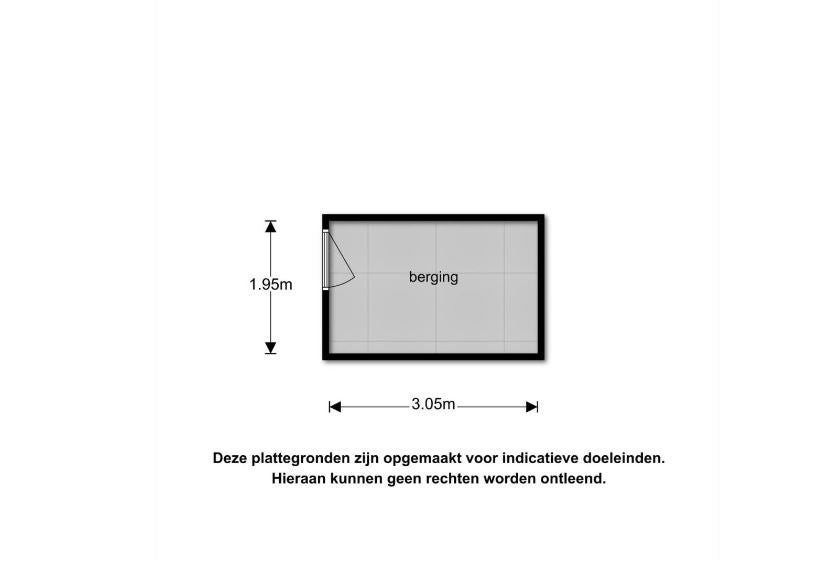 1.95m

berging

3.05m

Deze plattegronden zijn opgemaakt voor indicatieve doeleinden.
Hieraan kunnen geen rechten worden ontleend.